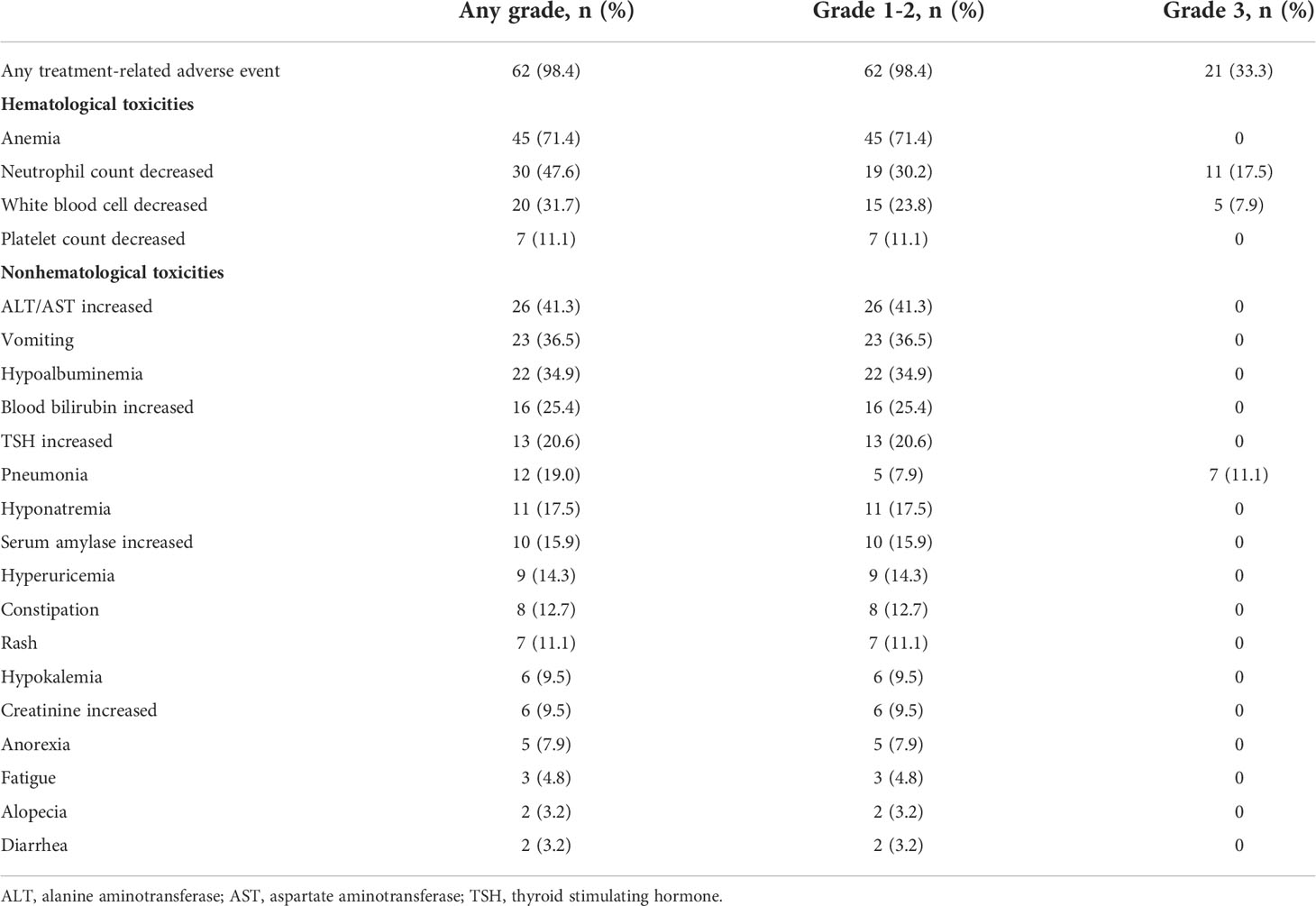 |  | Any grade, n (%) | Grade 1-2, n (%) | Grade 3, n (%) |
|---|---|---|---|
| Any treatment-related adverse event | 62 (98.4) | 62 (98.4) | 21 (33.3) |
| **Hematological toxicities** | | | |
| Anemia | 45 (71.4) | 45 (71.4) | 0 |
| Neutrophil count decreased | 30 (47.6) | 19 (30.2) | 11 (17.5) |
| White blood cell decreased | 20 (31.7) | 15 (23.8) | 5 (7.9) |
| Platelet count decreased | 7 (11.1) | 7 (11.1) | 0 |
| **Nonhematological toxicities** | | | |
| ALT/AST increased | 26 (41.3) | 26 (41.3) | 0 |
| Vomiting | 23 (36.5) | 23 (36.5) | 0 |
| Hypoalbuminemia | 22 (34.9) | 22 (34.9) | 0 |
| Blood bilirubin increased | 16 (25.4) | 16 (25.4) | 0 |
| TSH increased | 13 (20.6) | 13 (20.6) | 0 |
| Pneumonia | 12 (19.0) | 5 (7.9) | 7 (11.1) |
| Hyponatremia | 11 (17.5) | 11 (17.5) | 0 |
| Serum amylase increased | 10 (15.9) | 10 (15.9) | 0 |
| Hyperuricemia | 9 (14.3) | 9 (14.3) | 0 |
| Constipation | 8 (12.7) | 8 (12.7) | 0 |
| Rash | 7 (11.1) | 7 (11.1) | 0 |
| Hypokalemia | 6 (9.5) | 6 (9.5) | 0 |
| Creatinine increased | 6 (9.5) | 6 (9.5) | 0 |
| Anorexia | 5 (7.9) | 5 (7.9) | 0 |
| Fatigue | 3 (4.8) | 3 (4.8) | 0 |
| Alopecia | 2 (3.2) | 2 (3.2) | 0 |
| Diarrhea | 2 (3.2) | 2 (3.2) | 0 |

ALT, alanine aminotransferase; AST, aspartate aminotransferase; TSH, thyroid stimulating hormone.